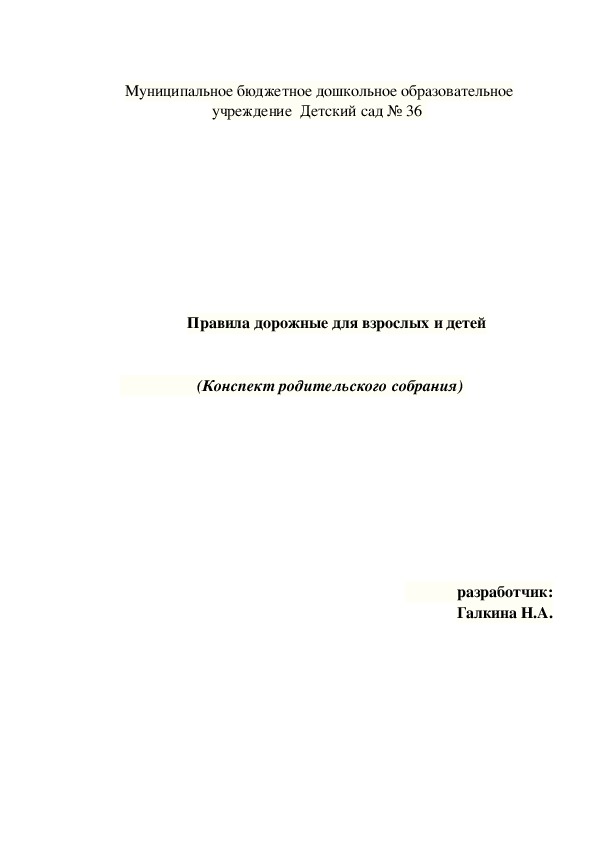 Муниципальное бюджетное дошкольное образовательное учреждение Детский сад № 36

Правила дорожные для взрослых и детей

(Конспект родительского собрания)

разработчик:
Галкина Н.А.